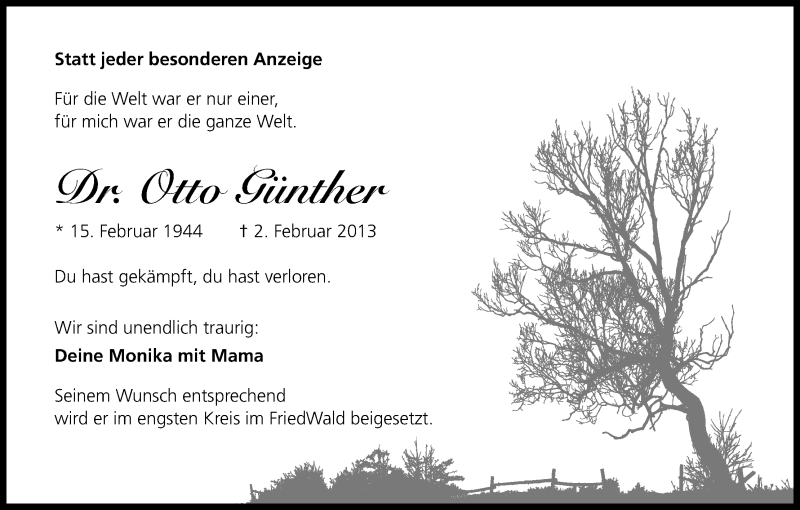 Statt jeder besonderen Anzeige

Für die Welt war er nur einer,
für mich war er die ganze Welt.

Dr. Otto Günther

* 15. Februar 1944 † 2. Februar 2013

Du hast gekämpft, du hast verloren.

Wir sind unendlich traurig:

Deine Monika mit Mama

Seinem Wunsch entsprechend
wird er im engsten Kreis im FriedWald beigesetzt.